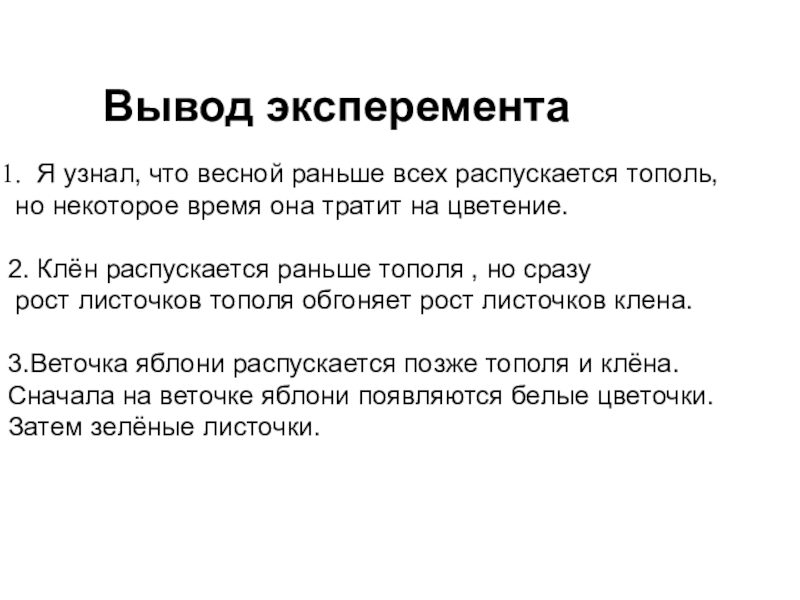 Вывод эксперемента

1. Я узнал, что весной раньше всех распускается тополь, но некоторое время она тратит на цветение.

2. Клён распускается раньше тополя , но сразу рост листочков тополя обгоняет рост листочков клена.

3.Веточка яблони распускается позже тополя и клёна. Сначала на веточке яблони появляются белые цветочки. Затем зелёные листочки.